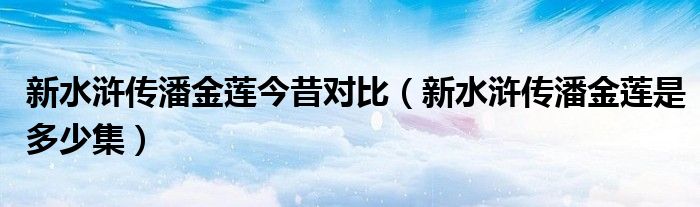 新水浒传潘金莲今昔对比（新水浒传潘金莲是多少集）